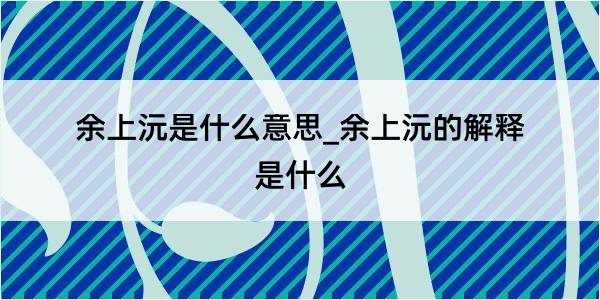 余上沅是什么意思_余上沅的解释是什么